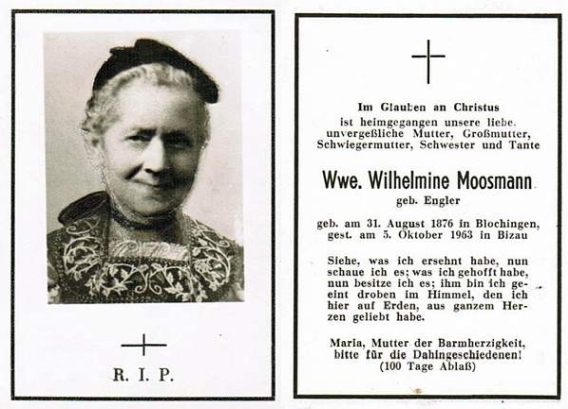 R. I. P.

Im Glauben an Christus ist heimgegangen unsere liebe, unvergeßliche Mutter, Großmutter, Schwiegermutter, Schwester und Tante

Wwe. Wilhelmine Moosmann
geb. Engler

geb. am 31. August 1876 in Blochingen,
gest. am 5. Oktober 1963 in Bizau

Siehe, was ich ersehnt habe, nun schaue ich es; was ich gehofft habe, nun besitze ich es; ihm bin ich geeint droben im Himmel, den ich hier auf Erden, aus ganzem Herzen geliebt habe.

Maria, Mutter der Barmherzigkeit, bitte für die Dahingeschiedenen!
(100 Tage Ablaß)